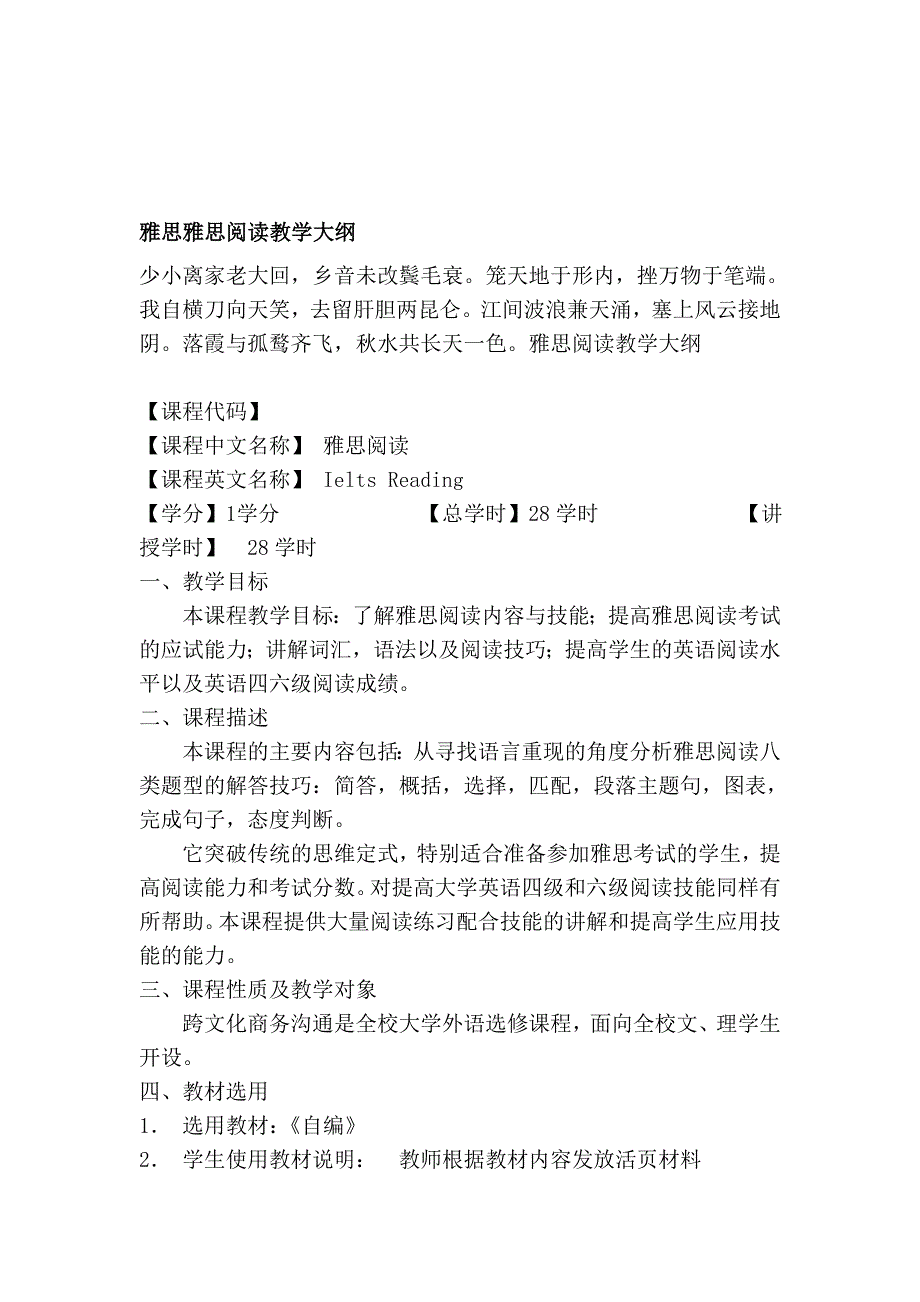 雅思雅思阅读教学大纲

少小离家老大回，乡音未改鬓毛衰。笼天地于形内，挫万物于笔端。我自横刀向天笑，去留肝胆两昆仑。江间波浪兼天涌，塞上风云接地阴。落霞与孤鹜齐飞，秋水共长天一色。雅思阅读教学大纲

【课程代码】
【课程中文名称】 雅思阅读
【课程英文名称】 Ielts Reading
【学分】1学分 【总学时】28 学时 【讲授学时】 28 学时
一、教学目标
本课程教学目标：了解雅思阅读内容与技能；提高雅思阅读考试的应试能力；讲解词汇，语法以及阅读技巧；提高学生的英语阅读水平以及英语四六级阅读成绩。
二、课程描述
本课程的主要内容包括：从寻找语言重现的角度分析雅思阅读八类题型的解答技巧：简答，概括，选择，匹配，段落主题句，图表，完成句子，态度判断。
它突破传统的思维定式，特别适合准备参加雅思考试的学生，提高阅读能力和考试分数。对提高大学英语四级和六级阅读技能同样有所帮助。本课程提供大量阅读练习配合技能的讲解和提高学生应用技能的能力。
三、课程性质及教学对象
跨文化商务沟通是全校大学外语选修课程，面向全校文、理学生开设。
四、教材选用
1． 选用教材：《自编》
2． 学生使用教材说明： 教师根据教材内容发放活页材料